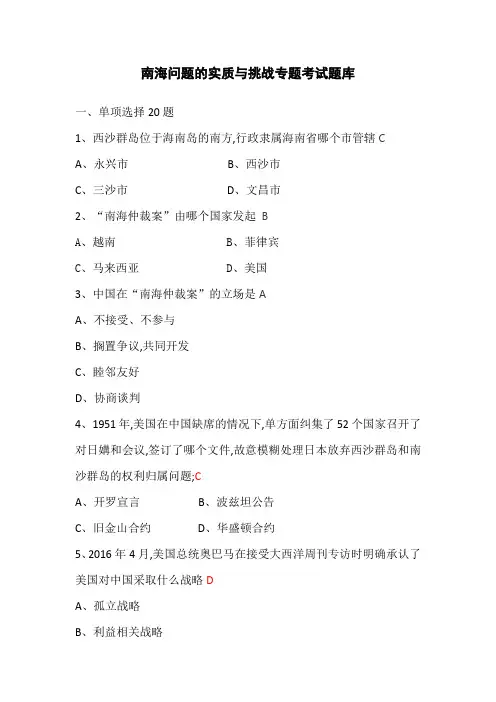 南海问题的实质与挑战专题考试题库

一、单项选择 20 题

1、西沙群岛位于海南岛的南方,行政隶属海南省哪个市管辖 C

A、永兴市 B、西沙市

C、三沙市 D、文昌市

2、“南海仲裁案”由哪个国家发起 B

A、越南 B、菲律宾

C、马来西亚 D、美国

3、中国在“南海仲裁案”的立场是 A

A、不接受、不参与

B、搁置争议,共同开发

C、睦邻友好

D、协商谈判

4、1951 年,美国在中国缺席的情况下,单方面纠集了 52 个国家召开了对日媾和会议,签订了哪个文件,故意模糊处理日本放弃西沙群岛和南沙群岛的权利归属问题;C

A、开罗宣言 B、波兹坦公告

C、旧金山合约 D、华盛顿合约

5、2016 年 4 月,美国总统奥巴马在接受大西洋周刊专访时明确承认了美国对中国采取什么战略 D

A、孤立战略

B、利益相关战略